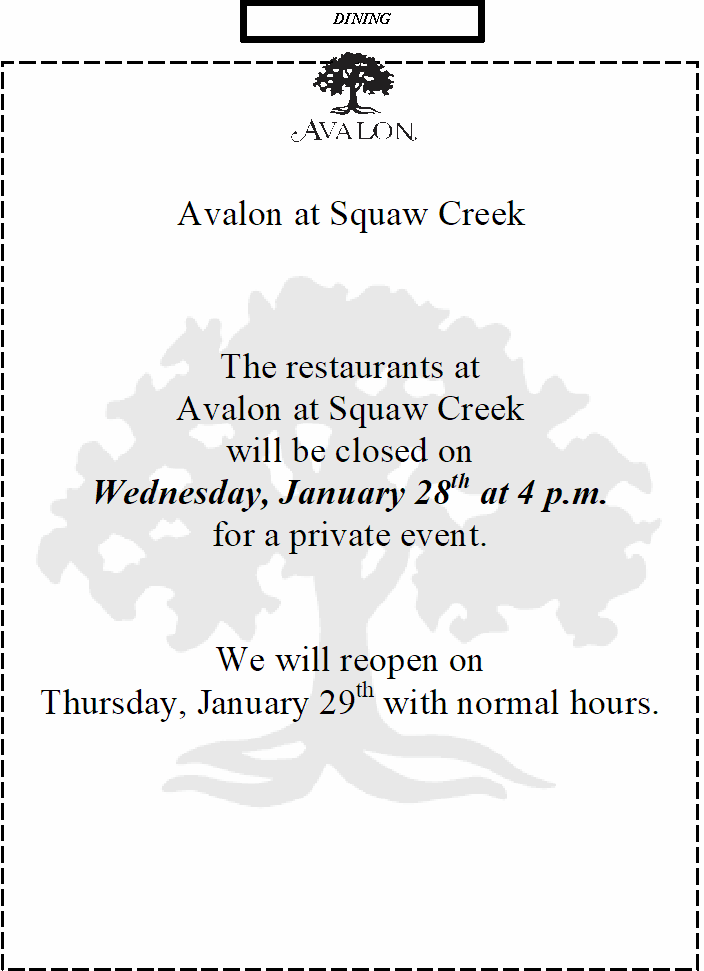 DINING

AVALON

Avalon at Squaw Creek

The restaurants at
Avalon at Squaw Creek
will be closed on
Wednesday, January 28th at 4 p.m.
for a private event.

We will reopen on
Thursday, January 29th with normal hours.